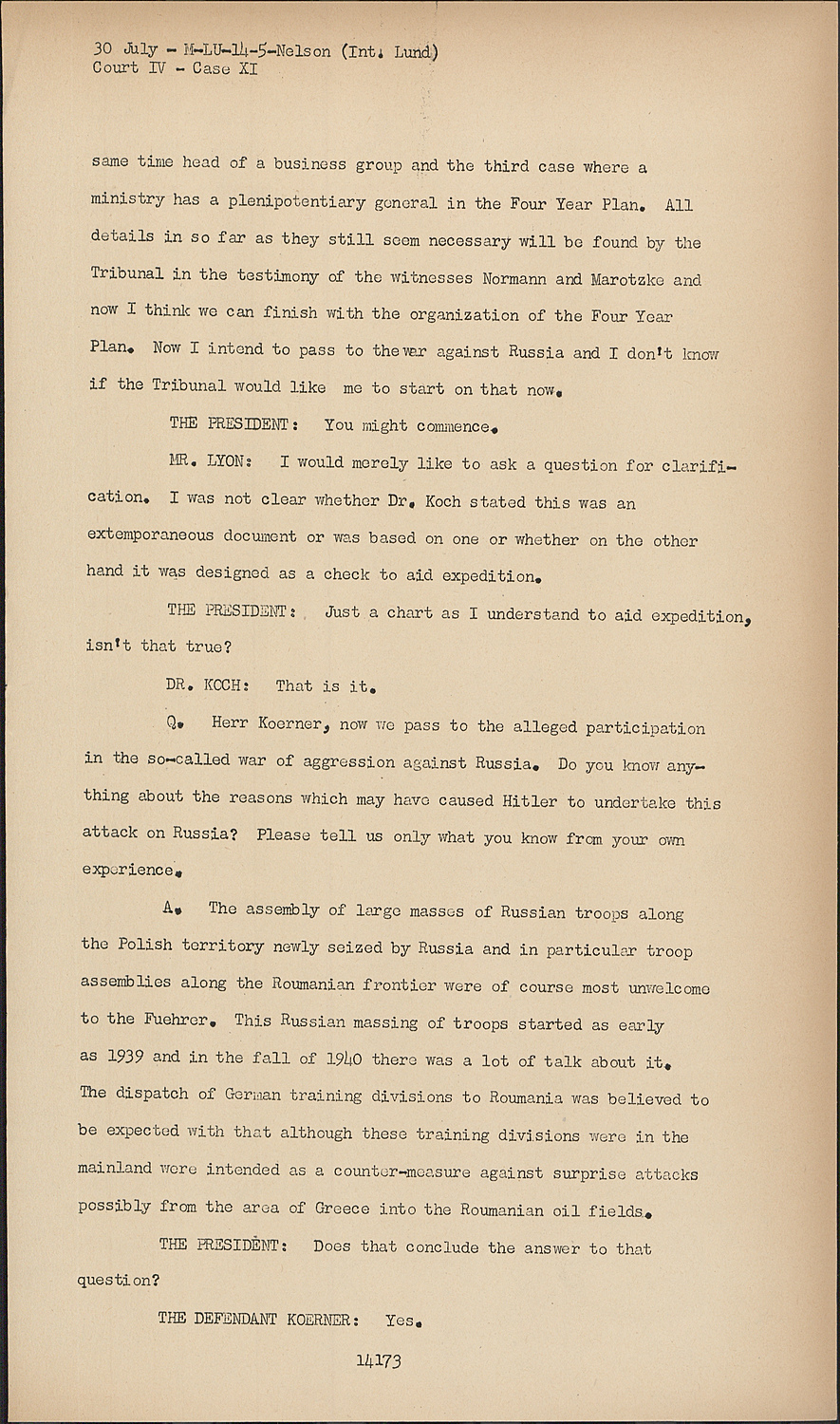 30 July - M-LU-14-5-Nelson (Int. Lund)
Court IV - Case XI

same time head of a business group and the third case where a ministry has a plenipotentiary general in the Four Year Plan. All details in so far as they still seem necessary will be found by the Tribunal in the testimony of the witnesses Normann and Marotzke and now I think we can finish with the organization of the Four Year Plan. Now I intend to pass to the war against Russia and I don't know if the Tribunal would like me to start on that now.

THE PRESIDENT: You might commence.

MR. LYON: I would merely like to ask a question for clarification. I was not clear whether Dr. Koch stated this was an extemporaneous document or was based on one or whether on the other hand it was designed as a check to aid expedition.

THE PRESIDENT: Just a chart as I understand to aid expedition, isn't that true?

DR. KOCH: That is it.

Q. Herr Koerner, now we pass to the alleged participation in the so-called war of aggression against Russia. Do you know anything about the reasons which may have caused Hitler to undertake this attack on Russia? Please tell us only what you know from your own experience.

A. The assembly of large masses of Russian troops along the Polish territory newly seized by Russia and in particular troop assemblies along the Roumanian frontier were of course most unwelcome to the Fuehrer. This Russian massing of troops started as early as 1939 and in the fall of 1940 there was a lot of talk about it. The dispatch of German training divisions to Roumania was believed to be expected with that although these training divisions were in the mainland were intended as a counter-measure against surprise attacks possibly from the area of Greece into the Roumanian oil fields.

THE PRESIDENT: Does that conclude the answer to that question?

THE DEFENDANT KOERNER: Yes.

14173